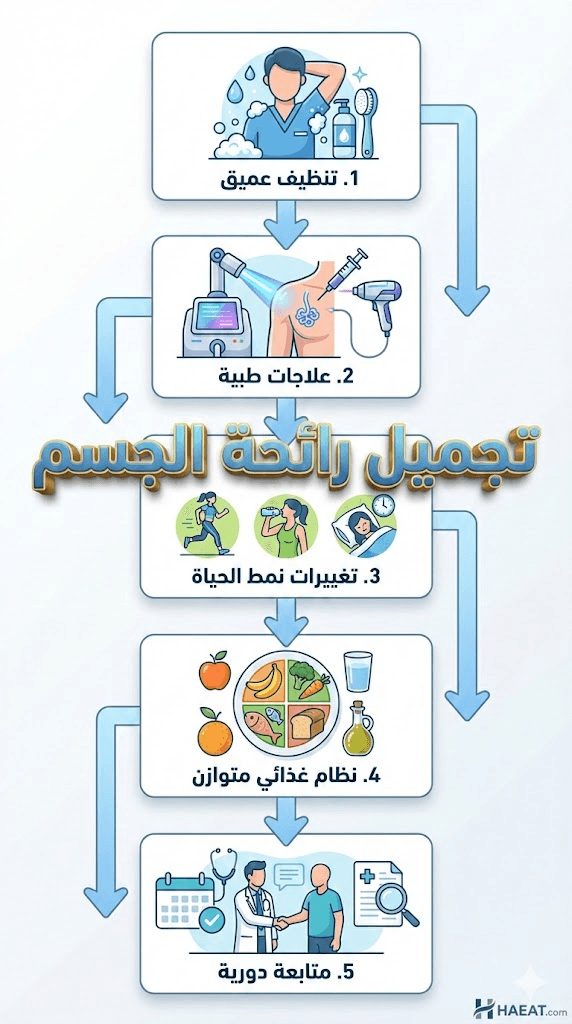 1. تنظيف عميق

2. علاجات طبية

تجميل رائحة الجسم

3. تغييرات نمط الحياة

4. نظام غذائي متوازن

5. متابعة دورية

HAEAT.com